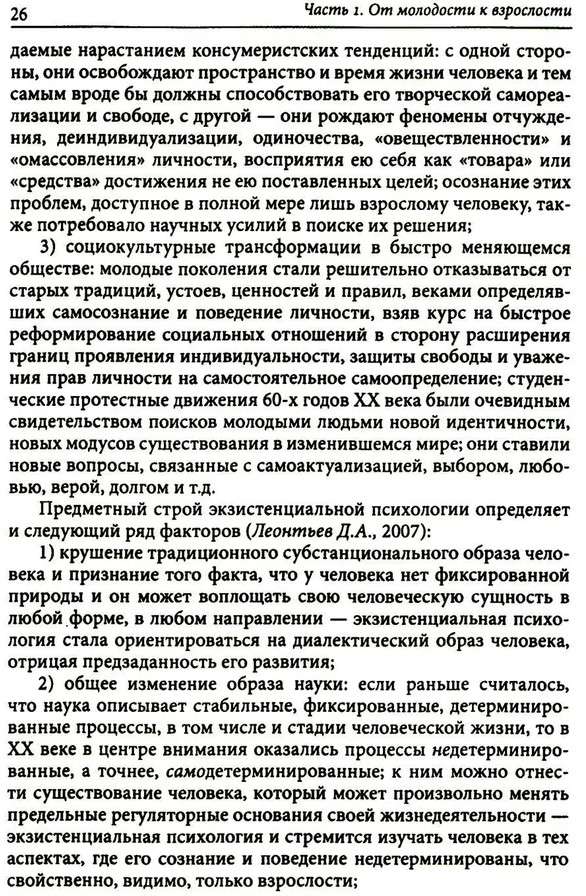 26 Часть 1. От молодости к взрослости

даемые нарастанием консумеристских тенденций: с одной стороны, они освобождают пространство и время жизни человека и тем самым вроде бы должны способствовать его творческой самореализации и свободе, с другой — они рождают феномены отчуждения, деиндивидуализации, одиночества, «овеществленности» и «омассовления» личности, восприятия ею себя как «товара» или «средства» достижения не ею поставленных целей; осознание этих проблем, доступное в полной мере лишь взрослому человеку, также потребовало научных усилий в поиске их решения;

3) социокультурные трансформации в быстро меняющемся обществе: молодые поколения стали решительно отказываться от старых традиций, устоев, ценностей и правил, веками определявших самосознание и поведение личности, взяв курс на быстрое реформирование социальных отношений в сторону расширения границ проявления индивидуальности, защиты свободы и уважения прав личности на самостоятельное самоопределение; студенческие протестные движения 60-х годов XX века были очевидным свидетельством поисков молодыми людьми новой идентичности, новых модусов существования в изменившемся мире; они ставили новые вопросы, связанные с самоактуализацией, выбором, любовью, верой, долгом и т.д.

Предметный строй экзистенциальной психологии определяет и следующий ряд факторов (Леонтьев Д.А., 2007):

1) крушение традиционного субстанционального образа человека и признание того факта, что у человека нет фиксированной природы и он может воплощать свою человеческую сущность в любой форме, в любом направлении — экзистенциальная психология стала ориентироваться на диалектический образ человека, отрицая предзаданность его развития;

2) общее изменение образа науки: если раньше считалось, что наука описывает стабильные, фиксированные, детерминированные процессы, в том числе и стадии человеческой жизни, то в XX веке в центре внимания оказались процессы недетерминированные, а точнее, самодетерминированные; к ним можно отнести существование человека, который может произвольно менять предельные регуляторные основания своей жизнедеятельности — экзистенциальная психология и стремится изучать человека в тех аспектах, где его сознание и поведение недетерминированы, что свойственно, видимо, только взрослости;